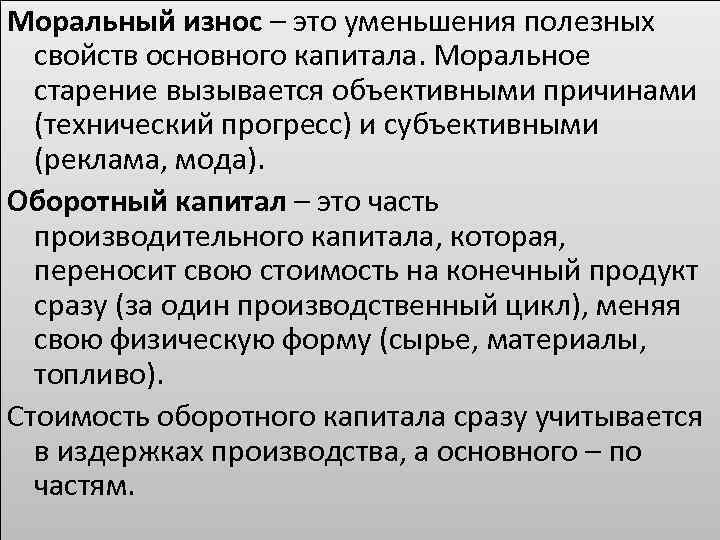 Моральный износ – это уменьшения полезных свойств основного капитала. Моральное старение вызывается объективными причинами (технический прогресс) и субъективными (реклама, мода).

Оборотный капитал – это часть производительного капитала, которая, переносит свою стоимость на конечный продукт сразу (за один производственный цикл), меняя свою физическую форму (сырье, материалы, топливо).

Стоимость оборотного капитала сразу учитывается в издержках производства, а основного – по частям.